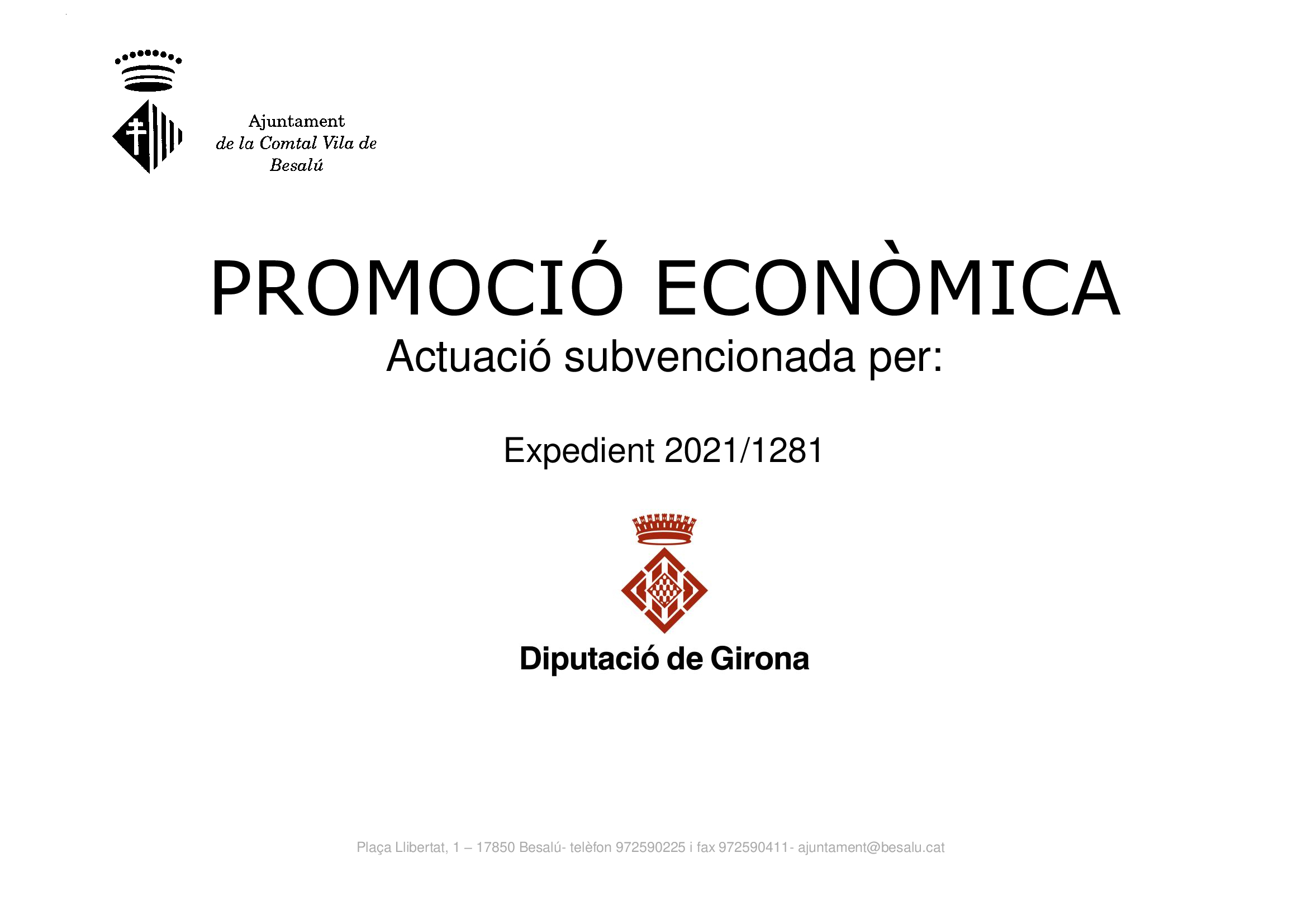 Ajuntament
de la Comtal Vila de
Besalú

PROMOCIÓ ECONÒMICA
Actuació subvencionada per:

Expedient 2021/1281

Diputació de Girona

Plaça Llibertat, 1 – 17850 Besalú- telèfon 972590225 i fax 972590411- ajuntament@besalu.cat